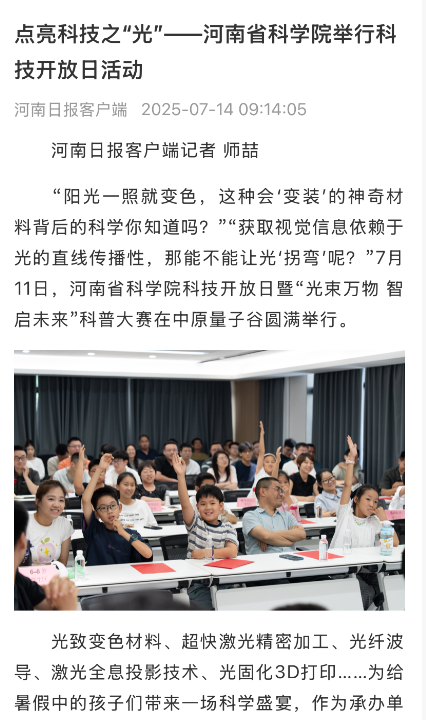 点亮科技之“光”——河南省科学院举行科技开放日活动

河南日报客户端 2025-07-14 09:14:05

河南日报客户端记者 师喆

“阳光一照就变色，这种会‘变装’的神奇材料背后的科学你知道吗？”“获取视觉信息依赖于光的直线传播性，那能不能让光‘拐弯’呢？”7月11日，河南省科学院科技开放日暨“光束万物 智启未来”科普大赛在中原量子谷圆满举行。

光致变色材料、超快激光精密加工、光纤波导、激光全息投影技术、光固化3D打印……为给暑假中的孩子们带来一场科学盛宴，作为承办单